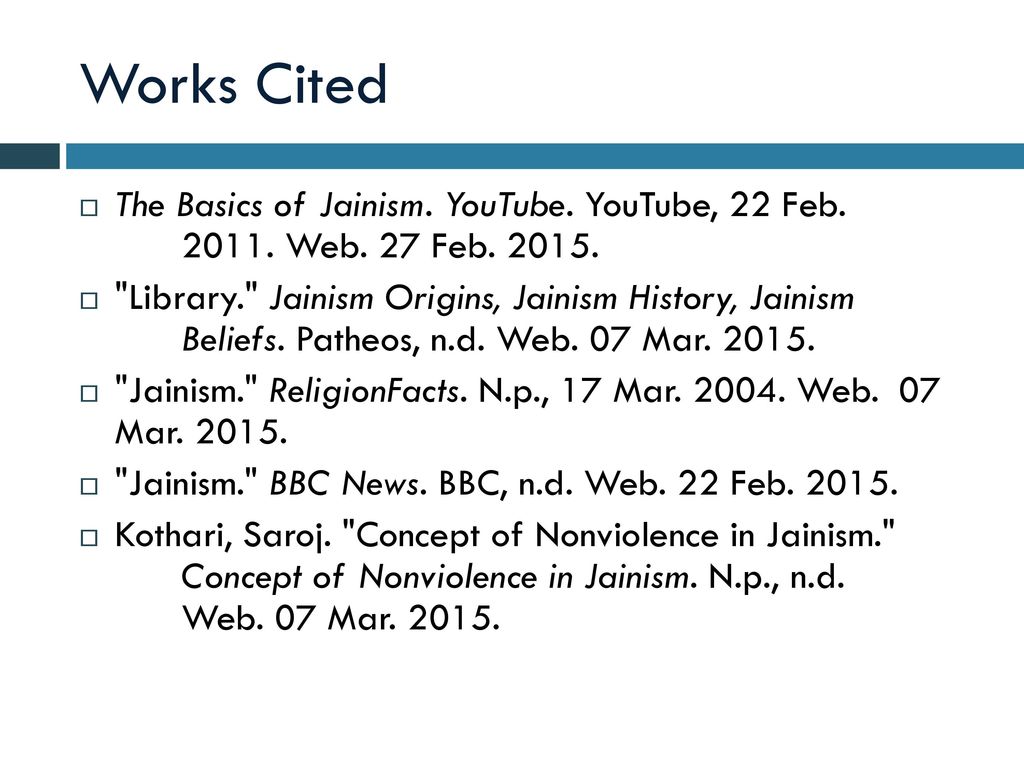 Works Cited

The Basics of Jainism. YouTube. YouTube, 22 Feb. 2011. Web. 27 Feb. 2015.

"Library." Jainism Origins, Jainism History, Jainism Beliefs. Patheos, n.d. Web. 07 Mar. 2015.

"Jainism." ReligionFacts. N.p., 17 Mar. 2004. Web. 07 Mar. 2015.

"Jainism." BBC News. BBC, n.d. Web. 22 Feb. 2015.

Kothari, Saroj. "Concept of Nonviolence in Jainism." Concept of Nonviolence in Jainism. N.p., n.d. Web. 07 Mar. 2015.